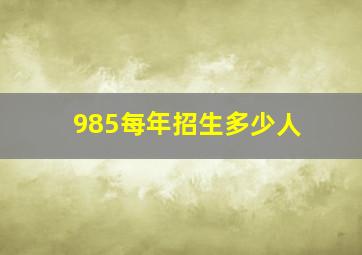 985每年招生多少人